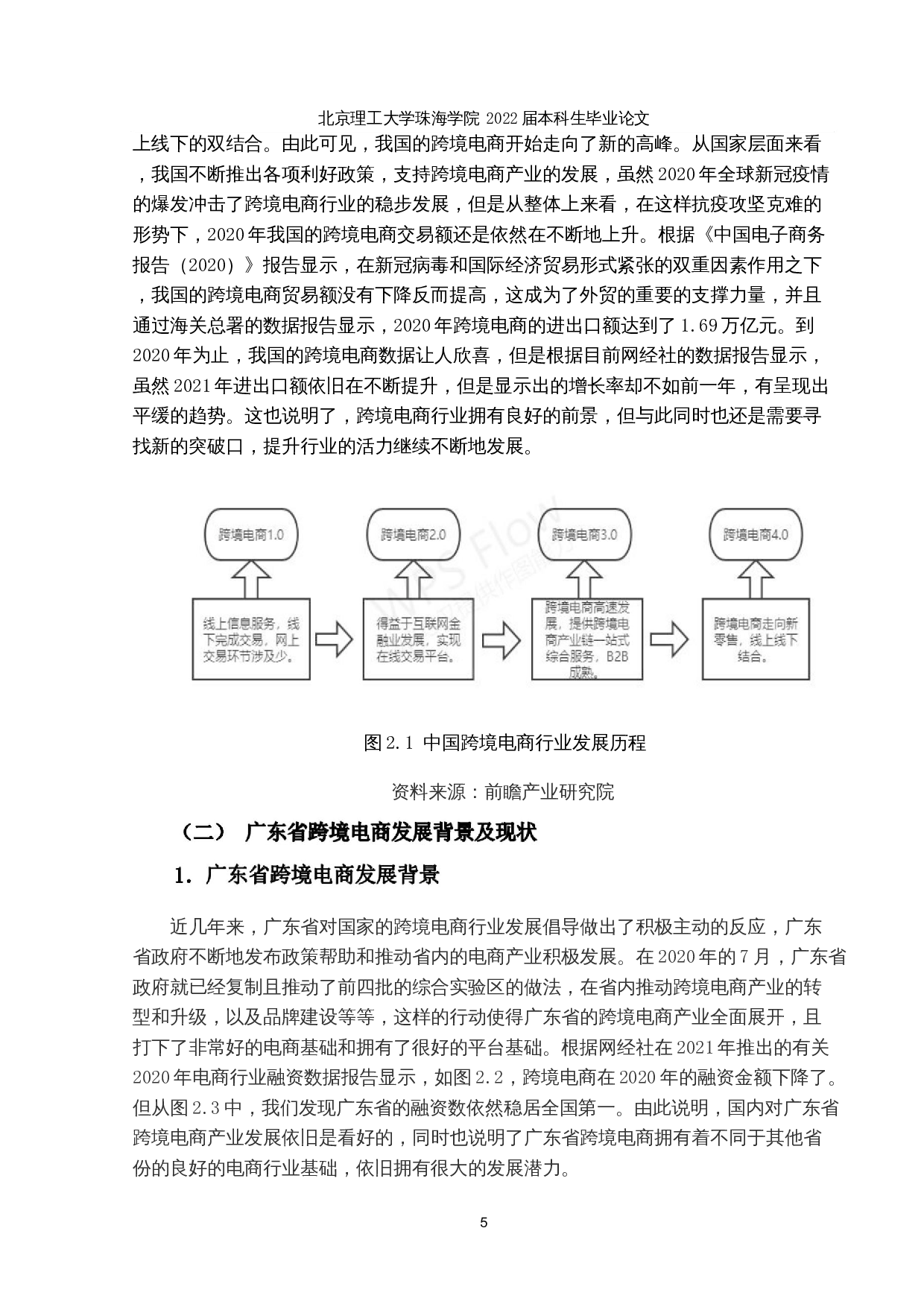 北京理工大学珠海学院 2022 届本科生毕业论文

上线下的双结合。由此可见，我国的跨境电商开始走向了新的高峰。从国家层面来看，我国不断推出各项利好政策，支持跨境电商产业的发展，虽然 2020 年全球新冠疫情的爆发冲击了跨境电商行业的稳步发展，但是从整体上来看，在这样抗疫攻坚克难的形势下，2020 年我国的跨境电商交易额还是依然在不断地上升。根据《中国电子商务报告（2020）》报告显示，在新冠病毒和国际经济贸易形式紧张的双重因素作用之下，我国的跨境电商贸易额没有下降反而提高，这成为了外贸的重要的支撑力量，并且通过海关总署的数据报告显示，2020 年跨境电商的进出口额达到了 1.69 万亿元。到 2020 年为止，我国的跨境电商数据让人欣喜，但是根据目前网经社的数据报告显示，虽然 2021 年进出口额依旧在不断提升，但是显示出的增长率却不如前一年，有呈现出平缓的趋势。这也说明了，跨境电商行业拥有良好的前景，但与此同时也还是需要寻找新的突破口，提升行业的活力继续不断地发展。

跨境电商1.0

跨境电商2.0

跨境电商3.0

跨境电商4.0

线上信息服务，线下完成交易，网上交易环节涉及少。

得益于互联网金融业发展，实现在线交易平台。

跨境电商高速发展，提供跨境电商产业链一站式综合服务，B2B成熟。

跨境电商走向新零售，线上线下结合。

WPS Flow

图 2.1 中国跨境电商行业发展历程

资料来源：前瞻产业研究院

（二） 广东省跨境电商发展背景及现状

1. 广东省跨境电商发展背景

近几年来，广东省对国家的跨境电商行业发展倡导做出了积极主动的反应，广东省政府不断地发布政策帮助和推动省内的电商产业积极发展。在 2020 年的 7 月，广东省政府就已经复制且推动了前四批的综合实验区的做法，在省内推动跨境电商产业的转型和升级，以及品牌建设等等，这样的行动使得广东省的跨境电商产业全面展开，且打下了非常好的电商基础和拥有了很好的平台基础。根据网经社在 2021 年推出的有关 2020 年电商行业融资数据报告显示，如图 2.2，跨境电商在 2020 年的融资金额下降了。但从图 2.3 中，我们发现广东省的融资数依然稳居全国第一。由此说明，国内对广东省跨境电商产业发展依旧是看好的，同时也说明了广东省跨境电商拥有着不同于其他省份的良好的电商行业基础，依旧拥有很大的发展潜力。

5